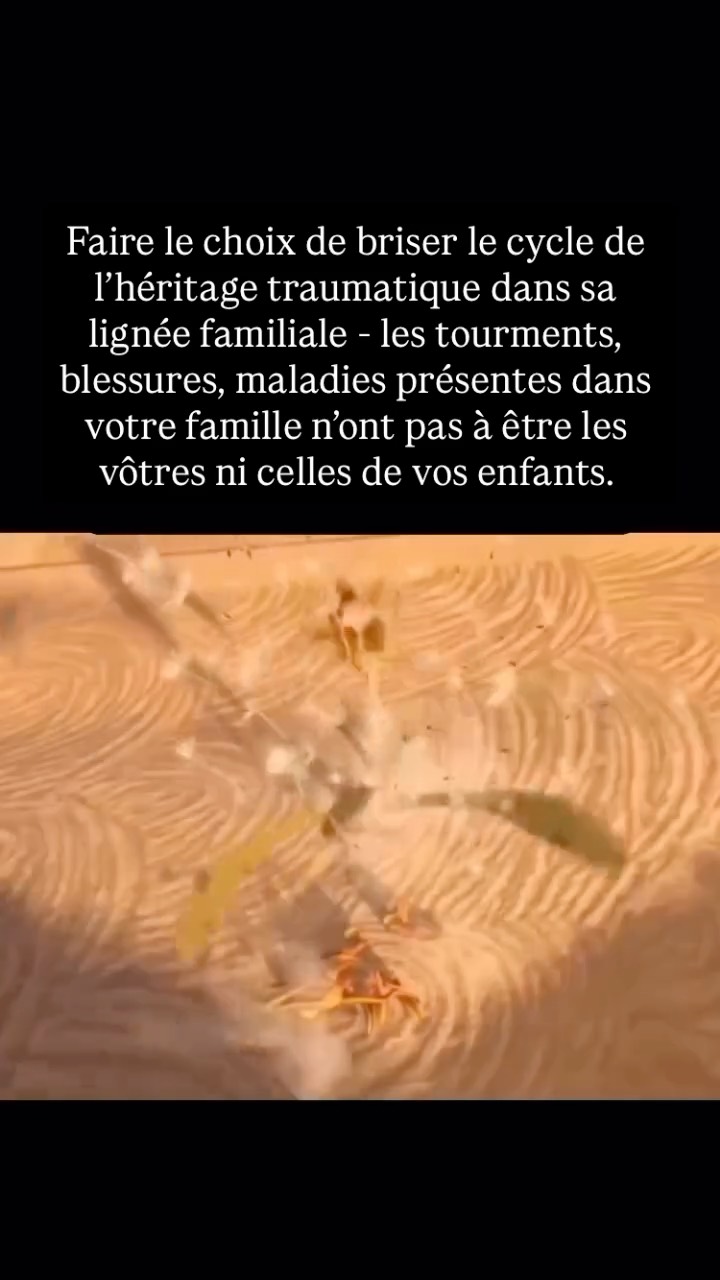 Faire le choix de briser le cycle de l’héritage traumatique dans sa lignée familiale - les tourments, blessures, maladies présentes dans votre famille n’ont pas à être les vôtres ni celles de vos enfants.